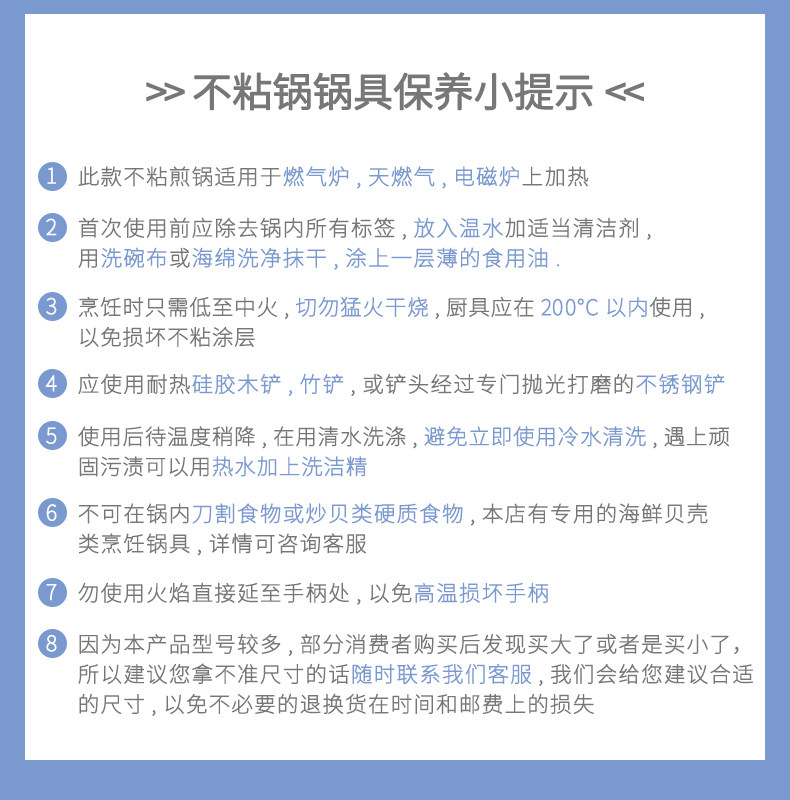 >> 不粘锅锅具保养小提示 <<

1 此款不粘煎锅适用于燃气炉，天燃气，电磁炉上加热

2 首次使用前应除去锅内所有标签，放入温水加适当清洁剂，用洗碗布或海绵洗净抹干，涂上一层薄的食用油.

3 烹饪时只需低至中火，切勿猛火干烧，厨具应在 200°C 以内使用，以免损坏不粘涂层

4 应使用耐热硅胶木铲，竹铲，或铲头经过专门抛光打磨的不锈钢铲

5 使用后待温度稍降，在用清水洗涤，避免立即使用冷水清洗，遇上顽固污渍可以用热水加上洗洁精

6 不可在锅内刀割食物或炒贝类硬质食物，本店有专用的海鲜贝壳类烹饪锅具，详情可咨询客服

7 勿使用火焰直接延至手柄处，以免高温损坏手柄

8 因为本产品型号较多，部分消费者购买后发现买大了或者是买小了，所以建议您拿不准尺寸的话随时联系我们客服，我们会给您建议合适的尺寸，以免不必要的退换货在时间和邮费上的损失